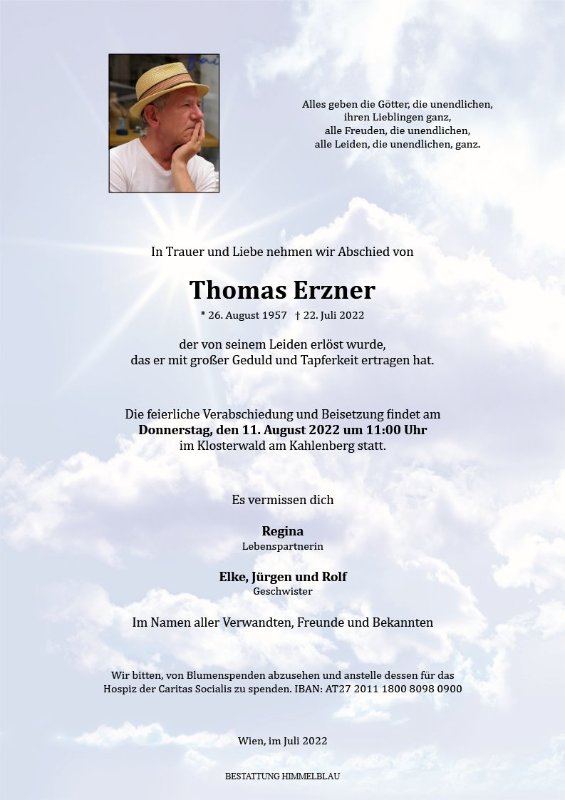 Alles geben die Götter, die unendlichen,
ihren Lieblingen ganz,
alle Freuden, die unendlichen,
alle Leiden, die unendlichen, ganz.

In Trauer und Liebe nehmen wir Abschied von

Thomas Erzner

* 26. August 1957 † 22. Juli 2022

der von seinem Leiden erlöst wurde,
das er mit großer Geduld und Tapferkeit ertragen hat.

Die feierliche Verabschiedung und Beisetzung findet am
Donnerstag, den 11. August 2022 um 11:00 Uhr
im Klosterwald am Kahlenberg statt.

Es vermissen dich

Regina
Lebenspartnerin

Elke, Jürgen und Rolf
Geschwister

Im Namen aller Verwandten, Freunde und Bekannten

Wir bitten, von Blumenspenden abzusehen und anstelle dessen für das Hospiz der Caritas Socialis zu spenden. IBAN: AT27 2011 1800 8098 0900

Wien, im Juli 2022

BESTATTUNG HIMMELBLAU